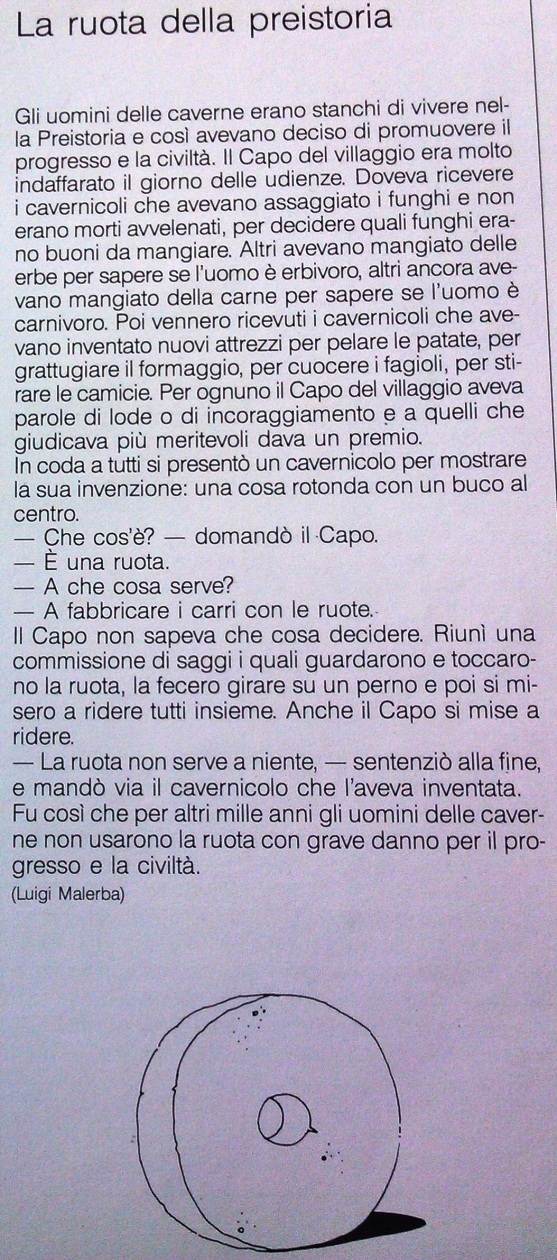 La ruota della preistoria

Gli uomini delle caverne erano stanchi di vivere nella Preistoria e così avevano deciso di promuovere il progresso e la civiltà. Il Capo del villaggio era molto indaffarato il giorno delle udienze. Doveva ricevere i cavernicoli che avevano assaggiato i funghi e non erano morti avvelenati, per decidere quali funghi erano buoni da mangiare. Altri avevano mangiato delle erbe per sapere se l'uomo è erbivoro, altri ancora avevano mangiato della carne per sapere se l'uomo è carnivoro. Poi vennero ricevuti i cavernicoli che avevano inventato nuovi attrezzi per pelare le patate, per grattugiare il formaggio, per cuocere i fagioli, per stirare le camicie. Per ognuno il Capo del villaggio aveva parole di lode o di incoraggiamento e a quelli che giudicava più meritevoli dava un premio.
In coda a tutti si presentò un cavernicolo per mostrare la sua invenzione: una cosa rotonda con un buco al centro.
— Che cos'è? — domandò il Capo.
— È una ruota.
— A che cosa serve?
— A fabbricare i carri con le ruote.
Il Capo non sapeva che cosa decidere. Riunì una commissione di saggi i quali guardarono e toccarono la ruota, la fecero girare su un perno e poi si misero a ridere tutti insieme. Anche il Capo si mise a ridere.
— La ruota non serve a niente, — sentenziò alla fine, e mandò via il cavernicolo che l'aveva inventata.
Fu così che per altri mille anni gli uomini delle caverne non usarono la ruota con grave danno per il progresso e la civiltà.
(Luigi Malerba)